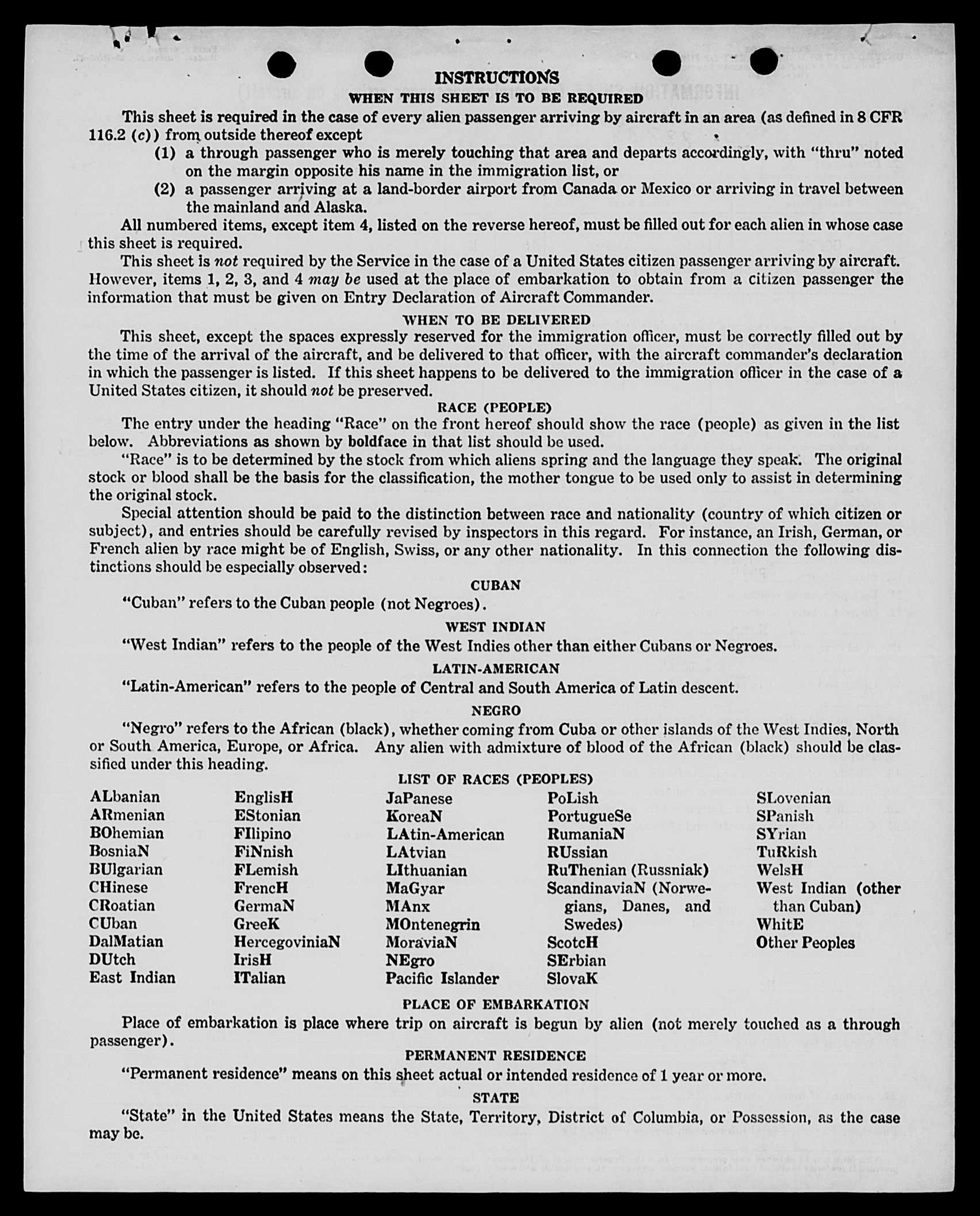 INSTRUCTIONS
WHEN THIS SHEET IS TO BE REQUIRED

This sheet is required in the case of every alien passenger arriving by aircraft in an area (as defined in 8 CFR 116.2 (c)) from outside thereof except
(1) a through passenger who is merely touching that area and departs accordingly, with "thru" noted on the margin opposite his name in the immigration list, or
(2) a passenger arriving at a land-border airport from Canada or Mexico or arriving in travel between the mainland and Alaska.

All numbered items, except item 4, listed on the reverse hereof, must be filled out for each alien in whose case this sheet is required.

This sheet is not required by the Service in the case of a United States citizen passenger arriving by aircraft. However, items 1, 2, 3, and 4 may be used at the place of embarkation to obtain from a citizen passenger the information that must be given on Entry Declaration of Aircraft Commander.

WHEN TO BE DELIVERED

This sheet, except the spaces expressly reserved for the immigration officer, must be correctly filled out by the time of the arrival of the aircraft, and be delivered to that officer, with the aircraft commander's declaration in which the passenger is listed. If this sheet happens to be delivered to the immigration officer in the case of a United States citizen, it should not be preserved.

RACE (PEOPLE)

The entry under the heading "Race" on the front hereof should show the race (people) as given in the list below. Abbreviations as shown by boldface in that list should be used.

"Race" is to be determined by the stock from which aliens spring and the language they speak. The original stock or blood shall be the basis for the classification, the mother tongue to be used only to assist in determining the original stock.

Special attention should be paid to the distinction between race and nationality (country of which citizen or subject), and entries should be carefully revised by inspectors in this regard. For instance, an Irish, German, or French alien by race might be of English, Swiss, or any other nationality. In this connection the following distinctions should be especially observed:

CUBAN

"Cuban" refers to the Cuban people (not Negroes).

WEST INDIAN

"West Indian" refers to the people of the West Indies other than either Cubans or Negroes.

LATIN-AMERICAN

"Latin-American" refers to the people of Central and South America of Latin descent.

NEGRO

"Negro" refers to the African (black), whether coming from Cuba or other islands of the West Indies, North or South America, Europe, or Africa. Any alien with admixture of blood of the African (black) should be classified under this heading.

LIST OF RACES (PEOPLES)

ALbanian
ARmenian
BOhemian
BosniaN
BUlgarian
CHinese
CRoatian
CUban
DalMatian
DUtch
East Indian

EnglisH
EStonian
FIlipino
FiNnish
FLemish
FrencH
GermaN
GreeK
HercegoviniaN
IrisH
ITalian

JaPanese
KoreaN
LAtin-American
LAtvian
LIthuanian
MaGyar
MAnx
MOntenegrin
MoraviaN
NEgro
Pacific Islander

PoLish
PortugueSe
RumaniaN
RUssian
RuThenian (Russniak)
ScandinaviaN (Norwegians, Danes, and Swedes)
ScotcH
SErbian
SlovaK

SLovenian
SPanish
SYrian
TuRkish
WelsH
West Indian (other than Cuban)
WhitE
Other Peoples

PLACE OF EMBARKATION

Place of embarkation is place where trip on aircraft is begun by alien (not merely touched as a through passenger).

PERMANENT RESIDENCE

"Permanent residence" means on this sheet actual or intended residence of 1 year or more.

STATE

"State" in the United States means the State, Territory, District of Columbia, or Possession, as the case may be.